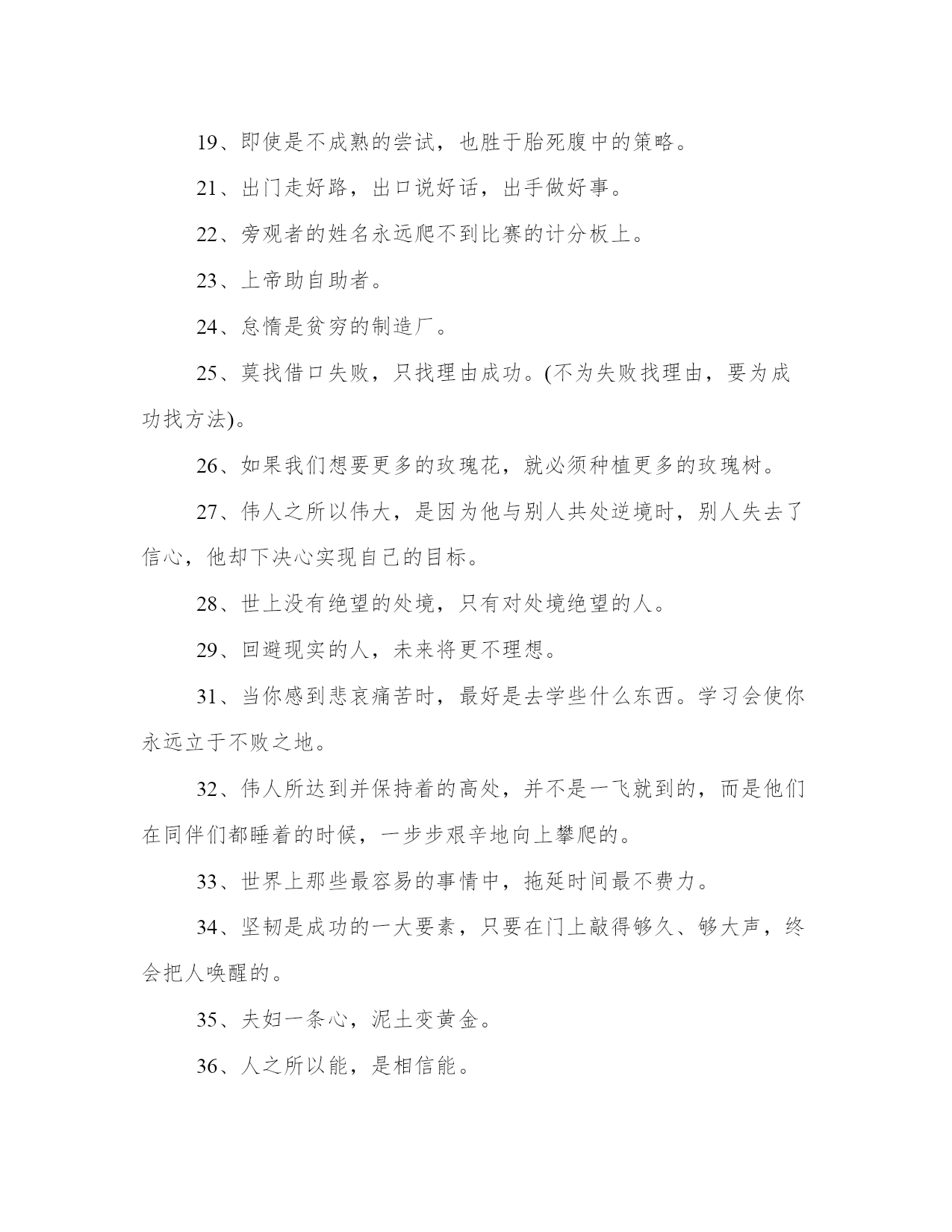 19、即使是不成熟的尝试，也胜于胎死腹中的策略。

21、出门走好路，出口说好话，出手做好事。

22、旁观者的姓名永远爬不到比赛的计分板上。

23、上帝助自助者。

24、怠惰是贫穷的制造厂。

25、莫找借口失败，只找理由成功。(不为失败找理由，要为成功找方法)。

26、如果我们想要更多的玫瑰花，就必须种植更多的玫瑰树。

27、伟人之所以伟大，是因为他与别人共处逆境时，别人失去了信心，他却下决心实现自己的目标。

28、世上没有绝望的处境，只有对处境绝望的人。

29、回避现实的人，未来将更不理想。

31、当你感到悲哀痛苦时，最好是去学些什么东西。学习会使你永远立于不败之地。

32、伟人所达到并保持着的高处，并不是一飞就到的，而是他们在同伴们都睡着的时候，一步步艰辛地向上攀爬的。

33、世界上那些最容易的事情中，拖延时间最不费力。

34、坚韧是成功的一大要素，只要在门上敲得够久、够大声，终会把人唤醒的。

35、夫妇一条心，泥土变黄金。

36、人之所以能，是相信能。